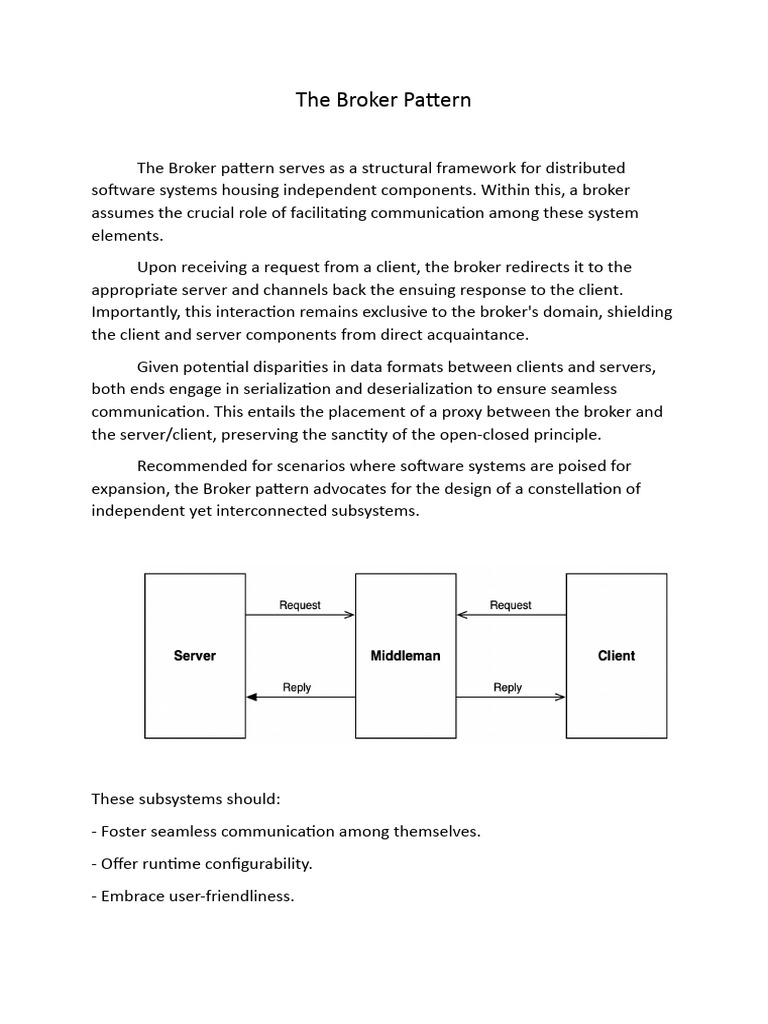 The Broker Pattern

The Broker pattern serves as a structural framework for distributed software systems housing independent components. Within this, a broker assumes the crucial role of facilitating communication among these system elements.

Upon receiving a request from a client, the broker redirects it to the appropriate server and channels back the ensuing response to the client. Importantly, this interaction remains exclusive to the broker's domain, shielding the client and server components from direct acquaintance.

Given potential disparities in data formats between clients and servers, both ends engage in serialization and deserialization to ensure seamless communication. This entails the placement of a proxy between the broker and the server/client, preserving the sanctity of the open-closed principle.

Recommended for scenarios where software systems are poised for expansion, the Broker pattern advocates for the design of a constellation of independent yet interconnected subsystems.

Server

Request

Reply

Middleman

Request

Reply

Client

These subsystems should:

- Foster seamless communication among themselves.

- Offer runtime configurability.

- Embrace user-friendliness.